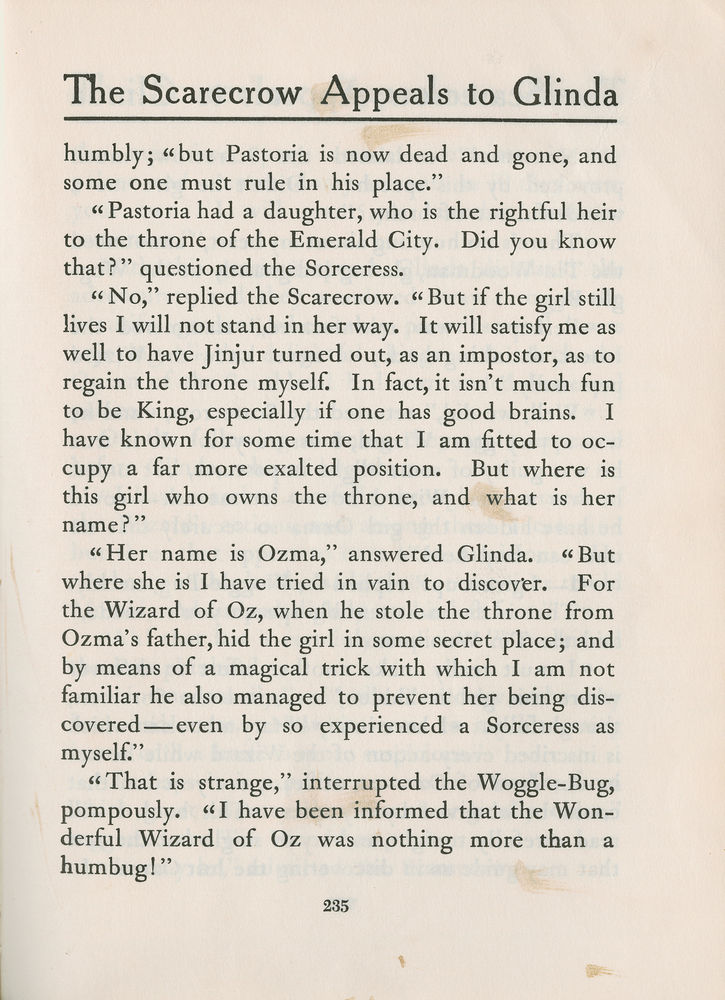 The Scarecrow Appeals to Glinda

humbly; "but Pastoria is now dead and gone, and some one must rule in his place."

"Pastoria had a daughter, who is the rightful heir to the throne of the Emerald City. Did you know that?" questioned the Sorceress.

"No," replied the Scarecrow. "But if the girl still lives I will not stand in her way. It will satisfy me as well to have Jinjur turned out, as an impostor, as to regain the throne myself. In fact, it isn't much fun to be King, especially if one has good brains. I have known for some time that I am fitted to occupy a far more exalted position. But where is this girl who owns the throne, and what is her name?"

"Her name is Ozma," answered Glinda. "But where she is I have tried in vain to discover. For the Wizard of Oz, when he stole the throne from Ozma's father, hid the girl in some secret place; and by means of a magical trick with which I am not familiar he also managed to prevent her being discovered—even by so experienced a Sorceress as myself."

"That is strange," interrupted the Woggle-Bug, pompously. "I have been informed that the Wonderful Wizard of Oz was nothing more than a humbug!"

235